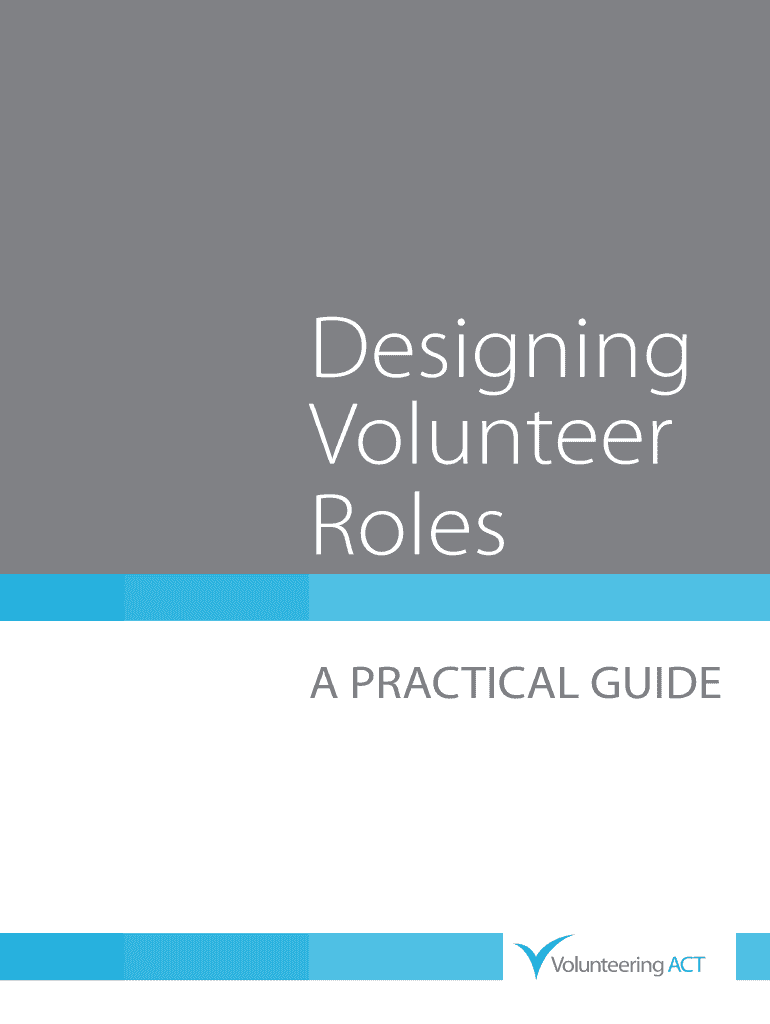 Designing Volunteer Roles

A PRACTICAL GUIDE

Volunteering ACT